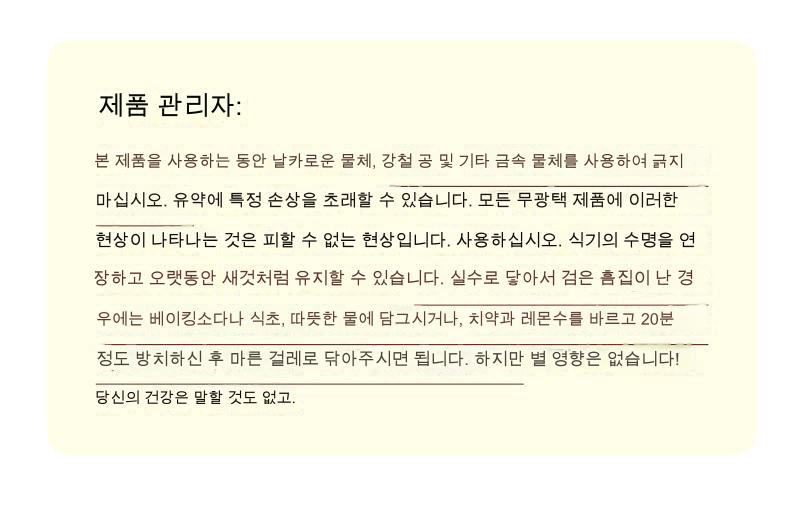 제품 관리자:

본 제품을 사용하는 동안 날카로운 물체, 강철 공 및 기타 금속 물체를 사용하여 긁지 마십시오. 유약에 특정 손상을 초래할 수 있습니다. 모든 무광택 제품에 이러한 현상이 나타나는 것은 피할 수 없는 현상입니다. 사용하십시오. 식기의 수명을 연장하고 오랫동안 새것처럼 유지할 수 있습니다. 실수로 닿아서 검은 흠집이 난 경우에는 베이킹소다나 식초, 따뜻한 물에 담그시거나, 치약과 레몬수를 바르고 20분 정도 방치하신 후 마른 걸레로 닦아주시면 됩니다. 하지만 별 영향은 없습니다! 당신의 건강은 말할 것도 없고.